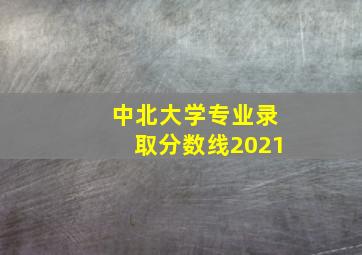 中北大学专业录取分数线2021